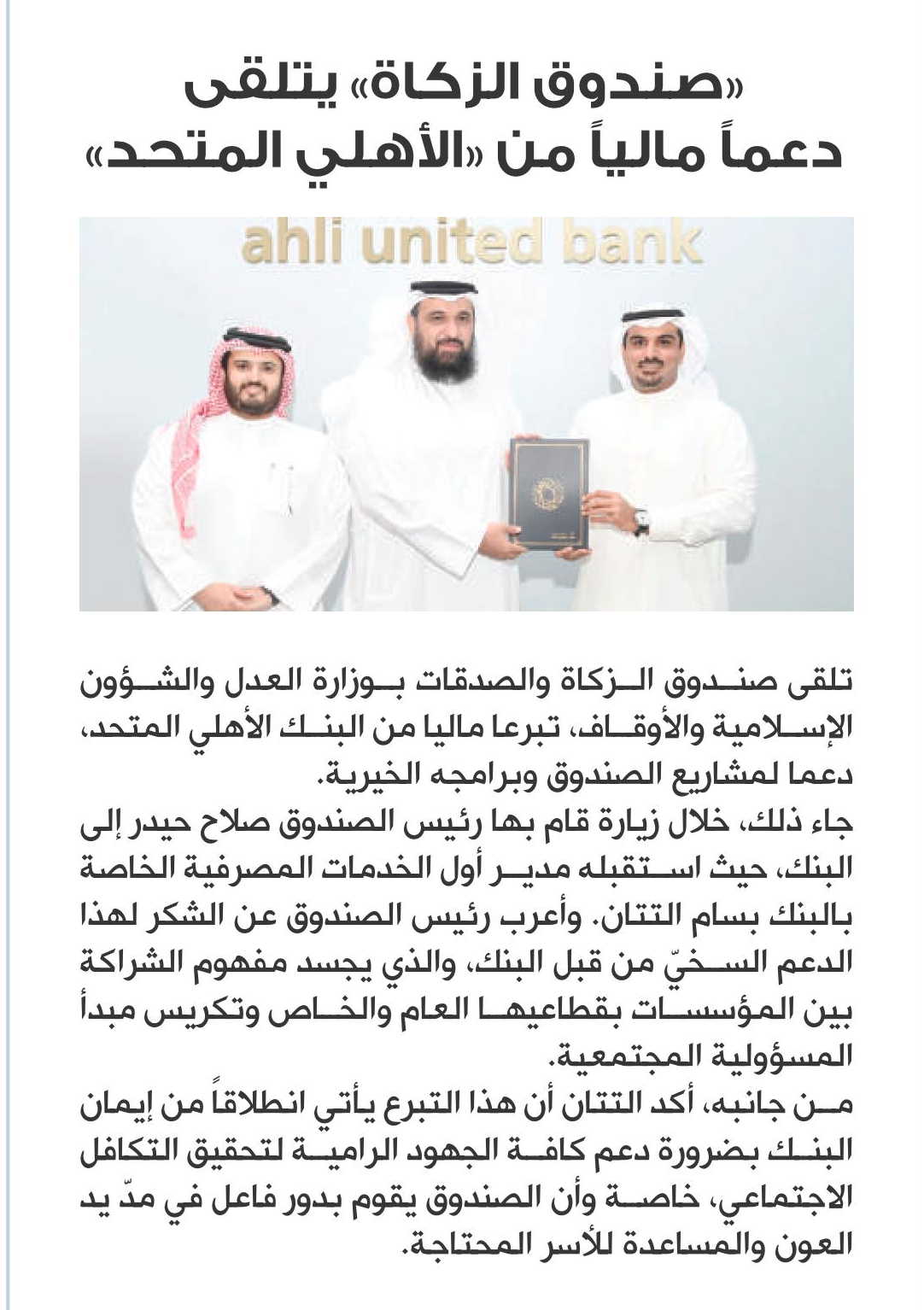 «صندوق الزكاة» يتلقى دعماً مالياً من «الأهلي المتحد»

ahli united bank

تلقى صندوق الزكاة والصدقات بوزارة العدل والشؤون الإسلامية والأوقاف، تبرعا ماليا من البنك الأهلي المتحد، دعما لمشاريع الصندوق وبرامجه الخيرية.
جاء ذلك، خلال زيارة قام بها رئيس الصندوق صلاح حيدر إلى البنك، حيث استقبله مدير أول الخدمات المصرفية الخاصة بالبنك بسام التتان. وأعرب رئيس الصندوق عن الشكر لهذا الدعم السخيّ من قبل البنك، والذي يجسد مفهوم الشراكة بين المؤسسات بقطاعيها العام والخاص وتكريس مبدأ المسؤولية المجتمعية.
من جانبه، أكد التتان أن هذا التبرع يأتي انطلاقاً من إيمان البنك بضرورة دعم كافة الجهود الرامية لتحقيق التكافل الاجتماعي، خاصة وأن الصندوق يقوم بدور فاعل في مدّ يد العون والمساعدة للأسر المحتاجة.